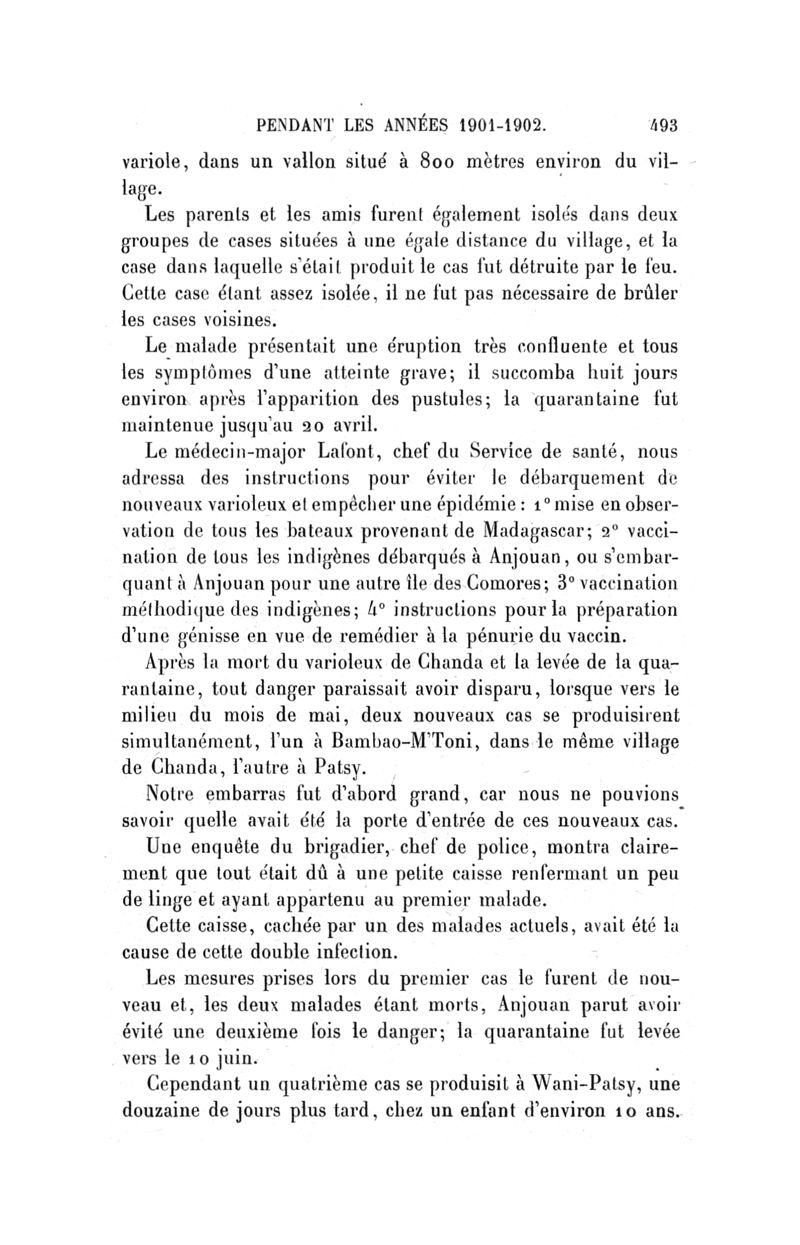 PENDANT LES ANNÉES 1901-1902. 493

variole, dans un vallon situé à 800 mètres environ du village.

Les parents et les amis furent également isolés dans deux groupes de cases situées à une égale distance du village, et la case dans laquelle s'était produit le cas fut détruite par le feu. Cette case étant assez isolée, il ne fut pas nécessaire de brûler les cases voisines.

Le malade présentait une éruption très confluente et tous les symptômes d'une atteinte grave; il succomba huit jours environ après l'apparition des pustules; la quarantaine fut maintenue jusqu'au 20 avril.

Le médecin-major Lafont, chef du Service de santé, nous adressa des instructions pour éviter le débarquement de nouveaux varioleux et empêcher une épidémie : 1° mise en observation de tous les bateaux provenant de Madagascar; 2° vaccination de tous les indigènes débarqués à Anjouan, ou s'embarquant à Anjouan pour une autre île des Comores; 3° vaccination méthodique des indigènes; 4° instructions pour la préparation d'une génisse en vue de remédier à la pénurie du vaccin.

Après la mort du varioleux de Chanda et la levée de la quarantaine, tout danger paraissait avoir disparu, lorsque vers le milieu du mois de mai, deux nouveaux cas se produisirent simultanément, l'un à Bambao-M'Toni, dans le même village de Chanda, l'autre à Patsy.

Notre embarras fut d'abord grand, car nous ne pouvions savoir quelle avait été la porte d'entrée de ces nouveaux cas.

Une enquête du brigadier, chef de police, montra clairement que tout était dû à une petite caisse renfermant un peu de linge et ayant appartenu au premier malade.

Cette caisse, cachée par un des malades actuels, avait été la cause de cette double infection.

Les mesures prises lors du premier cas le furent de nouveau et, les deux malades étant morts, Anjouan parut avoir évité une deuxième fois le danger; la quarantaine fut levée vers le 10 juin.

Cependant un quatrième cas se produisit à Wani-Patsy, une douzaine de jours plus tard, chez un enfant d'environ 10 ans.